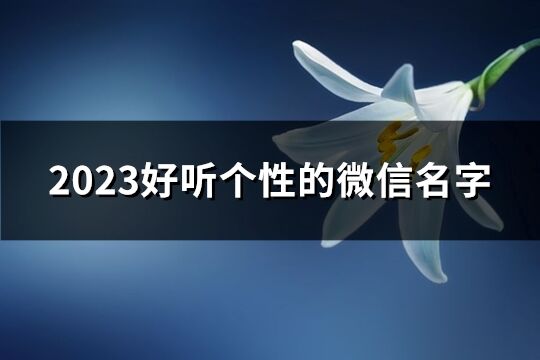 2023好听个性的微信名字